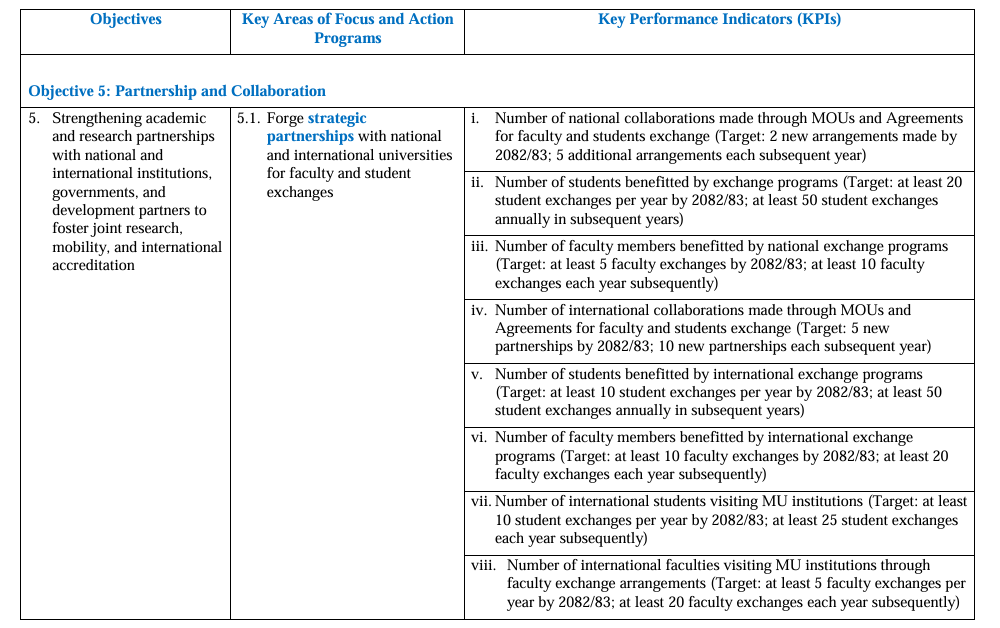 | Objectives | Key Areas of Focus and Action Programs | Key Performance Indicators (KPIs) |
|---|---|---|
| Objective 5: Partnership and Collaboration | | |
| 5. Strengthening academic and research partnerships with national and international institutions, governments, and development partners to foster joint research, mobility, and international accreditation | 5.1. Forge strategic partnerships with national and international universities for faculty and student exchanges | i. Number of national collaborations made through MOUs and Agreements for faculty and students exchange (Target: 2 new arrangements made by 2082/83; 5 additional arrangements each subsequent year) |
| | | ii. Number of students benefitted by exchange programs (Target: at least 20 student exchanges per year by 2082/83; at least 50 student exchanges annually in subsequent years) |
| | | iii. Number of faculty members benefitted by national exchange programs (Target: at least 5 faculty exchanges by 2082/83; at least 10 faculty exchanges each year subsequently) |
| | | iv. Number of international collaborations made through MOUs and Agreements for faculty and students exchange (Target: 5 new partnerships by 2082/83; 10 new partnerships each subsequent year) |
| | | v. Number of students benefitted by international exchange programs (Target: at least 10 student exchanges per year by 2082/83; at least 50 student exchanges annually in subsequent years) |
| | | vi. Number of faculty members benefitted by international exchange programs (Target: at least 10 faculty exchanges by 2082/83; at least 20 faculty exchanges each year subsequently) |
| | | vii. Number of international students visiting MU institutions (Target: at least 10 student exchanges per year by 2082/83; at least 25 student exchanges each year subsequently) |
| | | viii. Number of international faculties visiting MU institutions through faculty exchange arrangements (Target: at least 5 faculty exchanges per year by 2082/83; at least 20 faculty exchanges each year subsequently) |